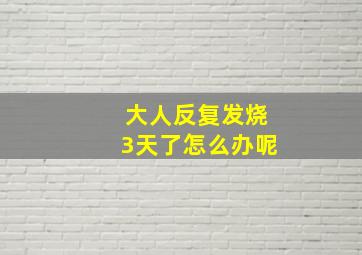 大人反复发烧
3天了怎么办呢